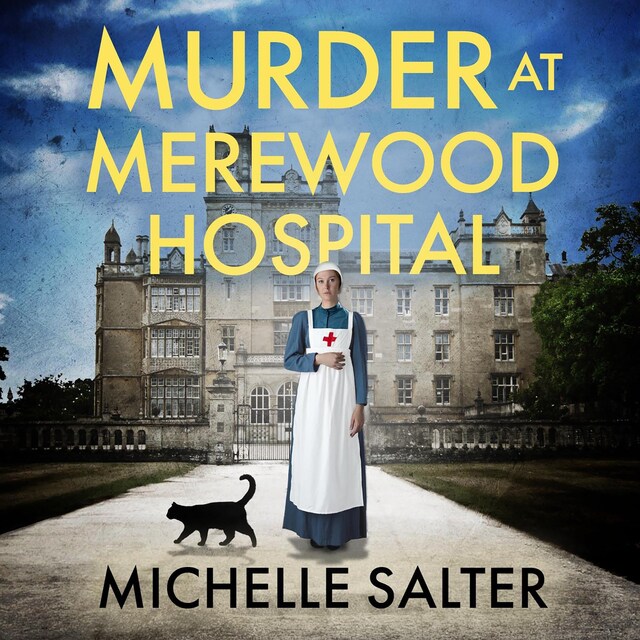 MURDER AT MEREWOOD HOSPITAL

MICHELLE SALTER